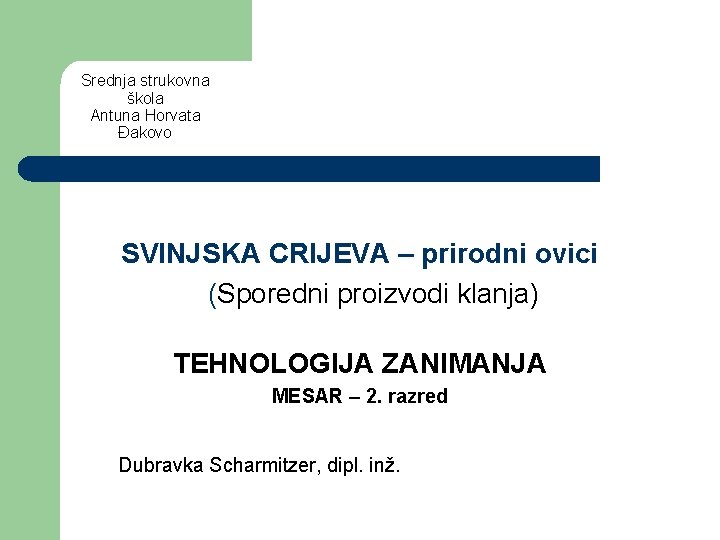 Srednja strukovna škola
Antuna Horvata
Đakovo

SVINJSKA CRIJEVA – prirodni ovici
(Sporedni proizvodi klanja)

TEHNOLOGIJA ZANIMANJA
MESAR – 2. razred

Dubravka Scharmitzer, dipl. inž.